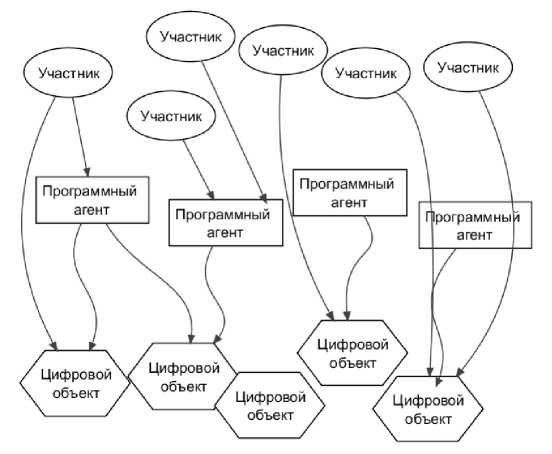 Участник

Участник

Участник

Участник

Участник

Участник

Программный агент

Программный агент

Программный агент

Программный агент

Цифровой объект

Цифровой объект

Цифровой объект

Цифровой объект

Цифровой объект